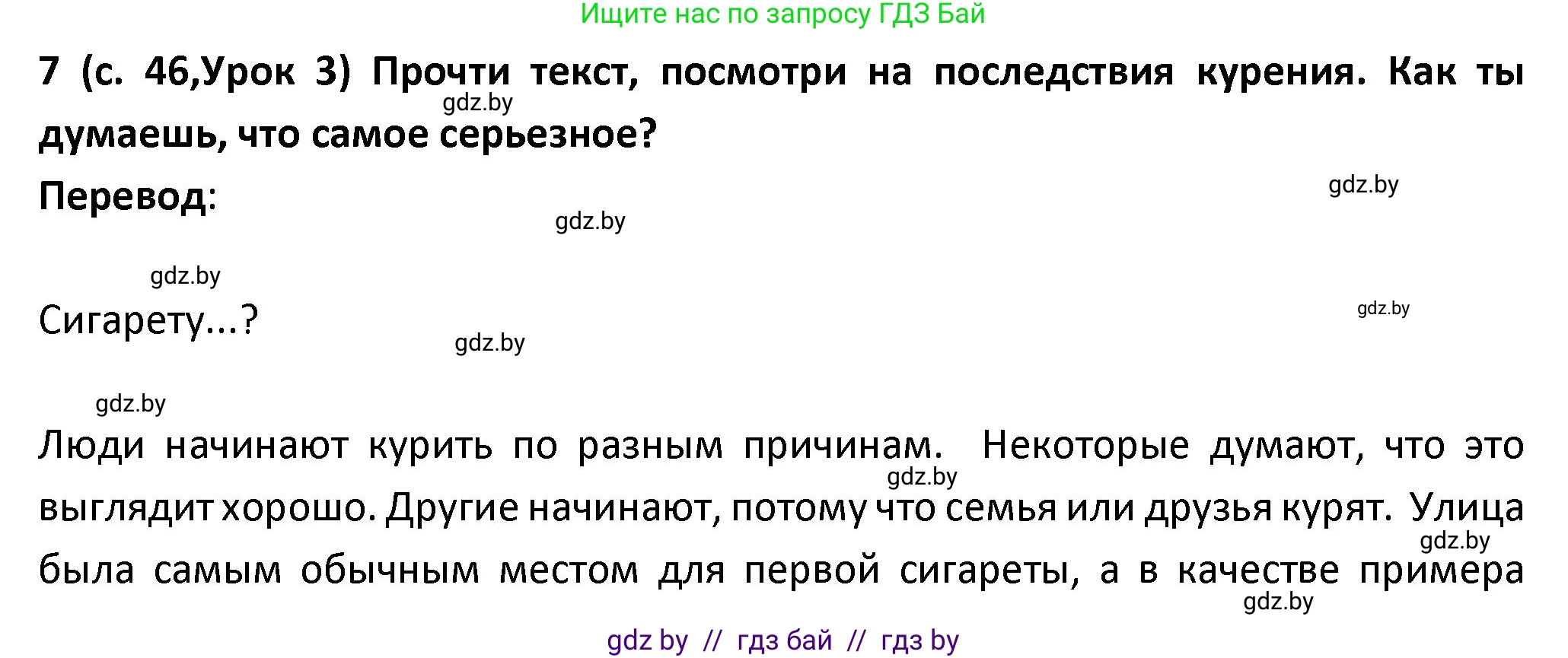 Ищите нас по запросу ГДЗ Бай

7 (с. 46,Урок 3) Прочти текст, посмотри на последствия курения. Как ты думаешь, что самое серьезное?

gdz.by

Перевод:

gdz.by

gdz.by

gdz.by

Сигарету...?

gdz.by

gdz.by

gdz.by

Люди начинают курить по разным причинам. Некоторые думают, что это выглядит хорошо. Другие начинают, потому что семья или друзья курят. Улица была самым обычным местом для первой сигареты, а в качестве примера

gdz.by

gdz.by

gdz.by

gdz by // гдз бай // гдз by